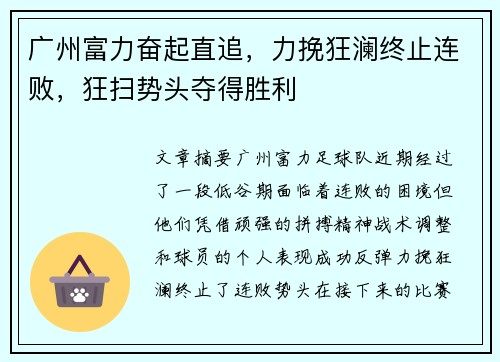 广州富力奋起直追，力挽狂澜终止连败，狂扫势头夺得胜利

文章摘要广州富力足球队近期经过了一段低谷期面临着连败的困境但他们凭借顽强的拼搏精神战术调整和球员的个人表现成功反弹力挽狂澜终止了连败势头在接下来的比赛